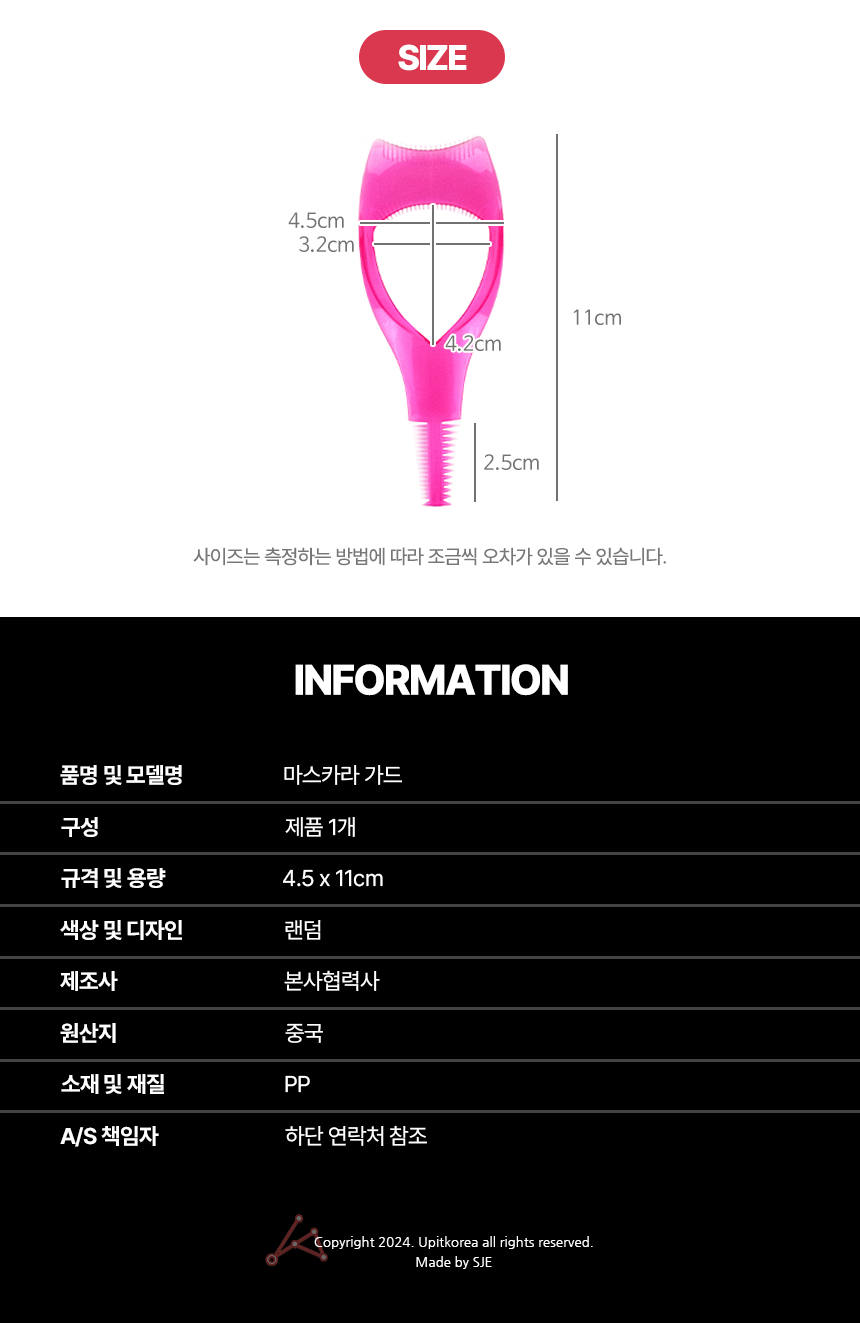 SIZE

4.5cm
3.2cm
4.2cm
11cm
2.5cm

사이즈는 측정하는 방법에 따라 조금씩 오차가 있을 수 있습니다.

INFORMATION

품명 및 모델명
마스카라 가드

구성
제품 1개

규격 및 용량
4.5 x 11cm

색상 및 디자인
랜덤

제조사
본사협력사

원산지
중국

소재 및 재질
PP

A/S 책임자
하단 연락처 참조

Copyright 2024. Upitkorea all rights reserved.
Made by SJE